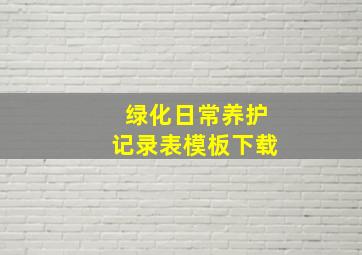 绿化日常养护
记录表模板下载